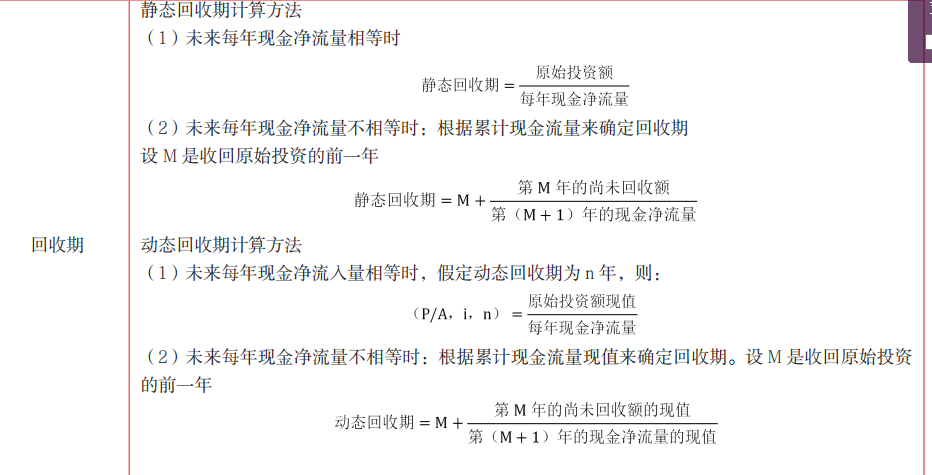 | 回收期 | 静态回收期计算方法<br>（1）未来每年现金净流量相等时<br>$静态回收期=\frac{原始投资额}{每年现金净流量}$<br>（2）未来每年现金净流量不相等时：根据累计现金流量来确定回收期<br>设 M 是收回原始投资的前一年<br>$静态回收期=M+\frac{第M年的尚未回收额}{第（M+1）年的现金净流量}$<br>动态回收期计算方法<br>（1）未来每年现金净流入量相等时，假定动态回收期为 n 年，则：<br>$（P/A，i，n）=\frac{原始投资额现值}{每年现金净流量}$<br>（2）未来每年现金净流量不相等时：根据累计现金流量现值来确定回收期。设 M 是收回原始投资的前一年<br>$动态回收期=M+\frac{第M年的尚未回收额的现值}{第（M+1）年的现金净流量的现值}$ |
|---|---|